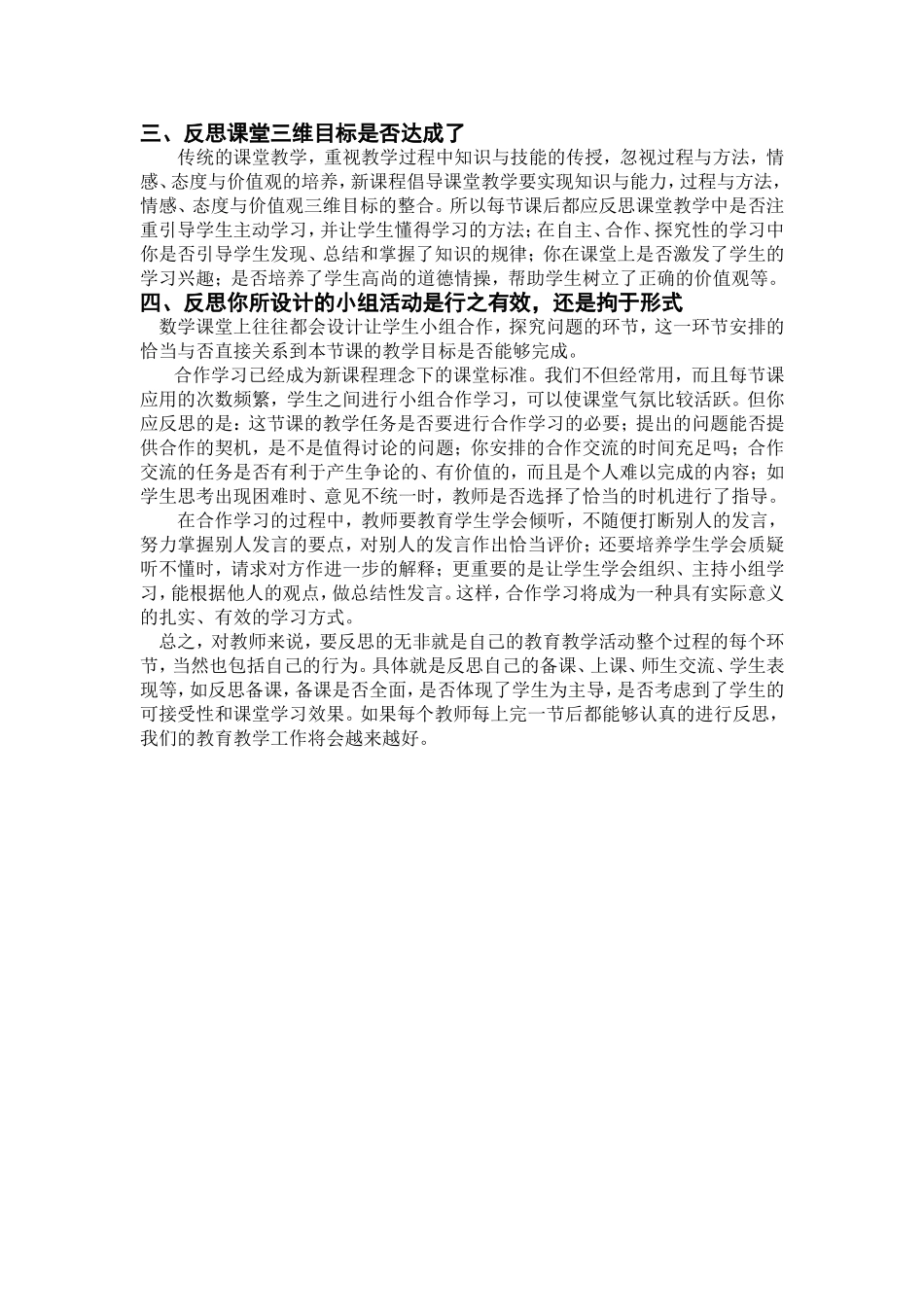 三、反思课堂三维目标是否达成了

传统的课堂教学，重视教学过程中知识与技能的传授，忽视过程与方法，情感、态度与价值观的培养，新课程倡导课堂教学要实现知识与能力，过程与方法，情感、态度与价值观三维目标的整合。所以每节课后都应反思课堂教学中是否注重引导学生主动学习，并让学生懂得学习的方法；在自主、合作、探究性的学习中你是否引导学生发现、总结和掌握了知识的规律；你在课堂上是否激发了学生的学习兴趣；是否培养了学生高尚的道德情操，帮助学生树立了正确的价值观等。

四、反思你所设计的小组活动是行之有效，还是拘于形式

数学课堂上往往都会设计让学生小组合作，探究问题的环节，这一环节安排的恰当与否直接关系到本节课的教学目标是否能够完成。

合作学习已经成为新课程理念下的课堂标准。我们不但经常用，而且每节课应用的次数频繁，学生之间进行小组合作学习，可以使课堂气氛比较活跃。但你应反思的是：这节课的教学任务是否要进行合作学习的必要；提出的问题能否提供合作的契机，是不是值得讨论的问题；你安排的合作交流的时间充足吗；合作交流的任务是否有利于产生争论的、有价值的，而且是个人难以完成的内容；如学生思考出现困难时、意见不统一时，教师是否选择了恰当的时机进行了指导。

在合作学习的过程中，教师要教育学生学会倾听，不随便打断别人的发言，努力掌握别人发言的要点，对别人的发言作出恰当评价；还要培养学生学会质疑听不懂时，请求对方作进一步的解释；更重要的是让学生学会组织、主持小组学习，能根据他人的观点，做总结性发言。这样，合作学习将成为一种具有实际意义的扎实、有效的学习方式。

总之，对教师来说，要反思的无非就是自己的教育教学活动整个过程的每个环节，当然也包括自己的行为。具体就是反思自己的备课、上课、师生交流、学生表现等，如反思备课，备课是否全面，是否体现了学生为主导，是否考虑到了学生的可接受性和课堂学习效果。如果每个教师每上完一节后都能够认真的进行反思，我们的教育教学工作将会越来越好。